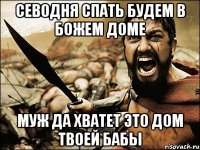 СЕВОДНЯ СПАТЬ БУДЕМ В БОЖЕМ ДОМЕ

МУЖ ДА ХВАТЕТ ЭТО ДОМ ТВОЕЙ БАБЫ

risovach.ru